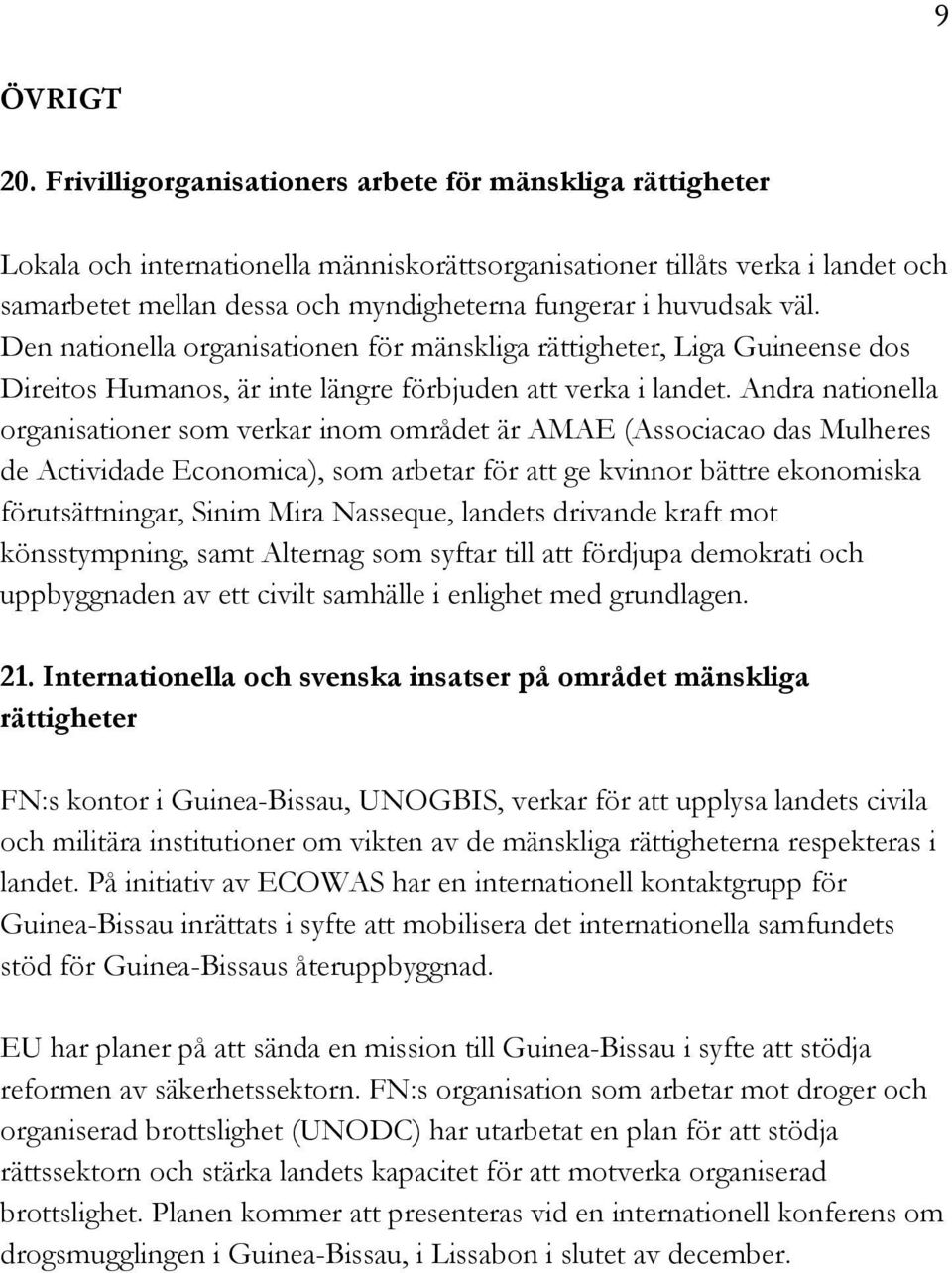 9

ÖVRIGT

20. Frivilligorganisationers arbete för mänskliga rättigheter

Lokala och internationella människorättsorganisationer tillåts verka i landet och samarbetet mellan dessa och myndigheterna fungerar i huvudsak väl. Den nationella organisationen för mänskliga rättigheter, Liga Guineense dos Direitos Humanos, är inte längre förbjuden att verka i landet. Andra nationella organisationer som verkar inom området är AMAE (Associacao das Mulheres de Actividade Economica), som arbetar för att ge kvinnor bättre ekonomiska förutsättningar, Sinim Mira Nasseque, landets drivande kraft mot könsstympning, samt Alternag som syftar till att fördjupa demokrati och uppbyggnaden av ett civilt samhälle i enlighet med grundlagen.

21. Internationella och svenska insatser på området mänskliga rättigheter

FN:s kontor i Guinea-Bissau, UNOGBIS, verkar för att upplysa landets civila och militära institutioner om vikten av de mänskliga rättigheterna respekteras i landet. På initiativ av ECOWAS har en internationell kontaktgrupp för Guinea-Bissau inrättats i syfte att mobilisera det internationella samfundets stöd för Guinea-Bissaus återuppbyggnad.

EU har planer på att sända en mission till Guinea-Bissau i syfte att stödja reformen av säkerhetssektorn. FN:s organisation som arbetar mot droger och organiserad brottslighet (UNODC) har utarbetat en plan för att stödja rättssektorn och stärka landets kapacitet för att motverka organiserad brottslighet. Planen kommer att presenteras vid en internationell konferens om drogsmugglingen i Guinea-Bissau, i Lissabon i slutet av december.